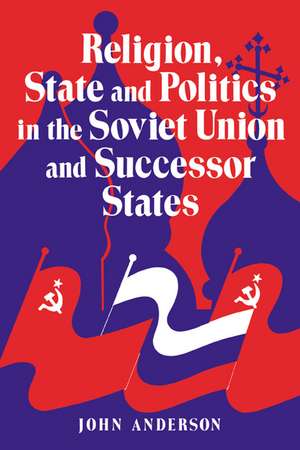 Religion, State and Politics in the Soviet Union and Successor States

JOHN ANDERSON